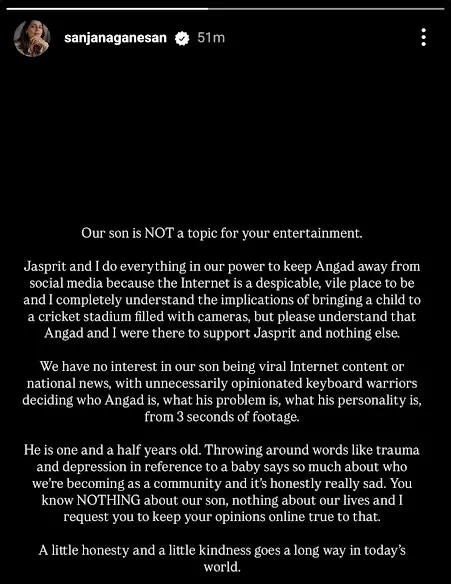 sanjanaganesan 51m

Our son is NOT a topic for your entertainment.

Jasprit and I do everything in our power to keep Angad away from social media because the Internet is a despicable, vile place to be and I completely understand the implications of bringing a child to a cricket stadium filled with cameras, but please understand that Angad and I were there to support Jasprit and nothing else.

We have no interest in our son being viral Internet content or national news, with unnecessarily opinionated keyboard warriors deciding who Angad is, what his problem is, what his personality is, from 3 seconds of footage.

He is one and a half years old. Throwing around words like trauma and depression in reference to a baby says so much about who we're becoming as a community and it's honestly really sad. You know NOTHING about our son, nothing about our lives and I request you to keep your opinions online true to that.

A little honesty and a little kindness goes a long way in today's world.